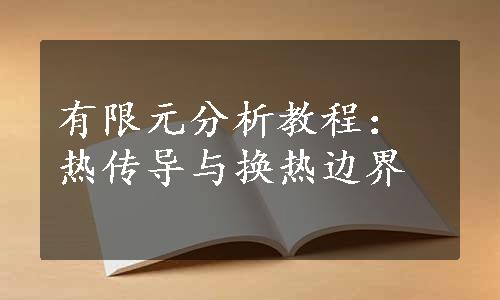 有限元分析教程：
热传导与换热边界